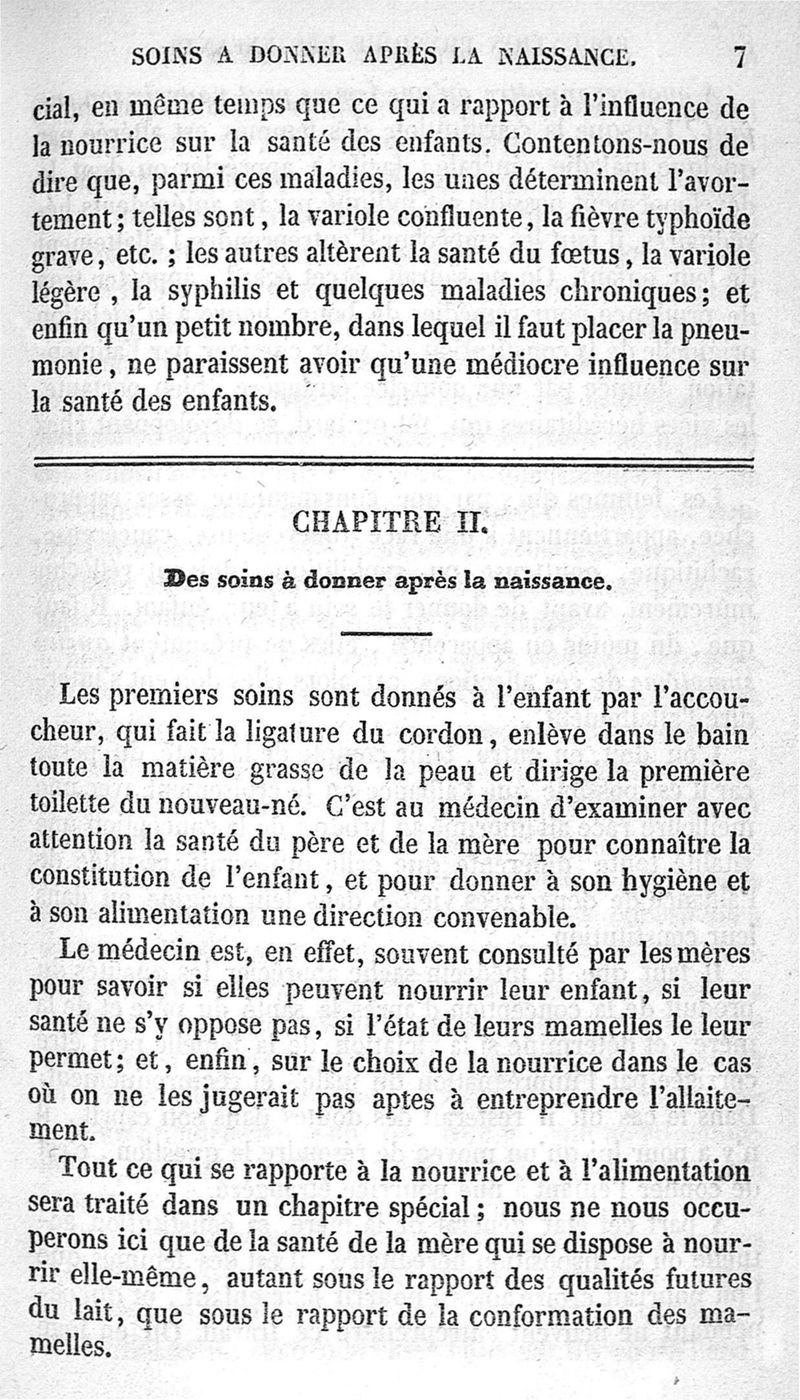 SOINS A DONNER APRÈS LA NAISSANCE. 7

cial, en même temps que ce qui a rapport à l'influence de la nourrice sur la santé des enfants. Contentons-nous de dire que, parmi ces maladies, les unes déterminent l'avortement; telles sont, la variole confluente, la fièvre typhoïde grave, etc. ; les autres altèrent la santé du fœtus, la variole légère, la syphilis et quelques maladies chroniques; et enfin qu'un petit nombre, dans lequel il faut placer la pneumonie, ne paraissent avoir qu'une médiocre influence sur la santé des enfants.

CHAPITRE II.

Des soins à donner après la naissance.

Les premiers soins sont donnés à l'enfant par l'accoucheur, qui fait la ligature du cordon, enlève dans le bain toute la matière grasse de la peau et dirige la première toilette du nouveau-né. C'est au médecin d'examiner avec attention la santé du père et de la mère pour connaître la constitution de l'enfant, et pour donner à son hygiène et à son alimentation une direction convenable.

Le médecin est, en effet, souvent consulté par les mères pour savoir si elles peuvent nourrir leur enfant, si leur santé ne s'y oppose pas, si l'état de leurs mamelles le leur permet; et, enfin, sur le choix de la nourrice dans le cas où on ne les jugerait pas aptes à entreprendre l'allaitement.

Tout ce qui se rapporte à la nourrice et à l'alimentation sera traité dans un chapitre spécial; nous ne nous occuperons ici que de la santé de la mère qui se dispose à nourrir elle-même, autant sous le rapport des qualités futures du lait, que sous le rapport de la conformation des mamelles.